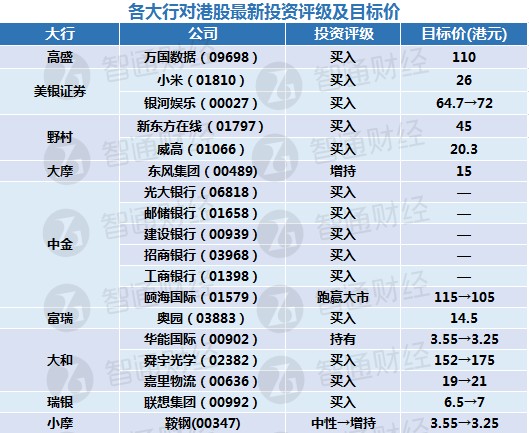 各大行对港股最新投资评级及目标价

| 大行 | 公司 | 投资评级 | 目标价(港元) |
|---|---|---|---|
| 高盛 | 万国数据（09698） | 买入 | 110 |
| 美银证券 | 小米（01810） | 买入 | 26 |
|  | 银河娱乐（00027） | 买入 | 64.7→72 |
| 野村 | 新东方在线（01797） | 买入 | 45 |
|  | 威高（01066） | 买入 | 20.3 |
| 大摩 | 东风集团（00489) | 增持 | 15 |
| 中金 | 光大银行（06818） | 买入 | — |
|  | 邮储银行（01658） | 买入 | — |
|  | 建设银行（00939） | 买入 | — |
|  | 招商银行（03968） | 买入 | — |
|  | 工商银行（01398） | 买入 | — |
|  | 颐海国际（01579） | 跑赢大市 | 115→105 |
| 富瑞 | 奥园（03883） | 买入 | 14.5 |
| 大和 | 华能国际（00902） | 持有 | 3.55→3.25 |
|  | 舜宇光学（02382） | 买入 | 152→175 |
|  | 嘉里物流（00636） | 买入 | 19→21 |
| 瑞银 | 联想集团（00992） | 买入 | 6.5→7 |
| 小摩 | 鞍钢(00347) | 中性→增持 | 3.55→3.25 |

智通财经